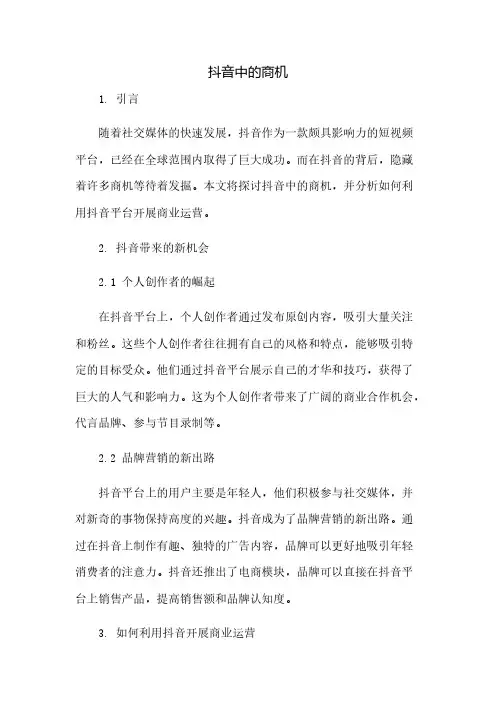 抖音中的商机

1. 引言

随着社交媒体的快速发展，抖音作为一款颇具影响力的短视频平台，已经在全球范围内取得了巨大成功。而在抖音的背后，隐藏着许多商机等待着发掘。本文将探讨抖音中的商机，并分析如何利用抖音平台开展商业运营。

2. 抖音带来的新机会

2.1 个人创作者的崛起

在抖音平台上，个人创作者通过发布原创内容，吸引大量关注和粉丝。这些个人创作者往往拥有自己的风格和特点，能够吸引特定的目标受众。他们通过抖音平台展示自己的才华和技巧，获得了巨大的人气和影响力。这为个人创作者带来了广阔的商业合作机会，代言品牌、参与节目录制等。

2.2 品牌营销的新出路

抖音平台上的用户主要是年轻人，他们积极参与社交媒体，并对新奇的事物保持高度的兴趣。抖音成为了品牌营销的新出路。通过在抖音上制作有趣、独特的广告内容，品牌可以更好地吸引年轻消费者的注意力。抖音还推出了电商模块，品牌可以直接在抖音平台上销售产品，提高销售额和品牌认知度。

3. 如何利用抖音开展商业运营